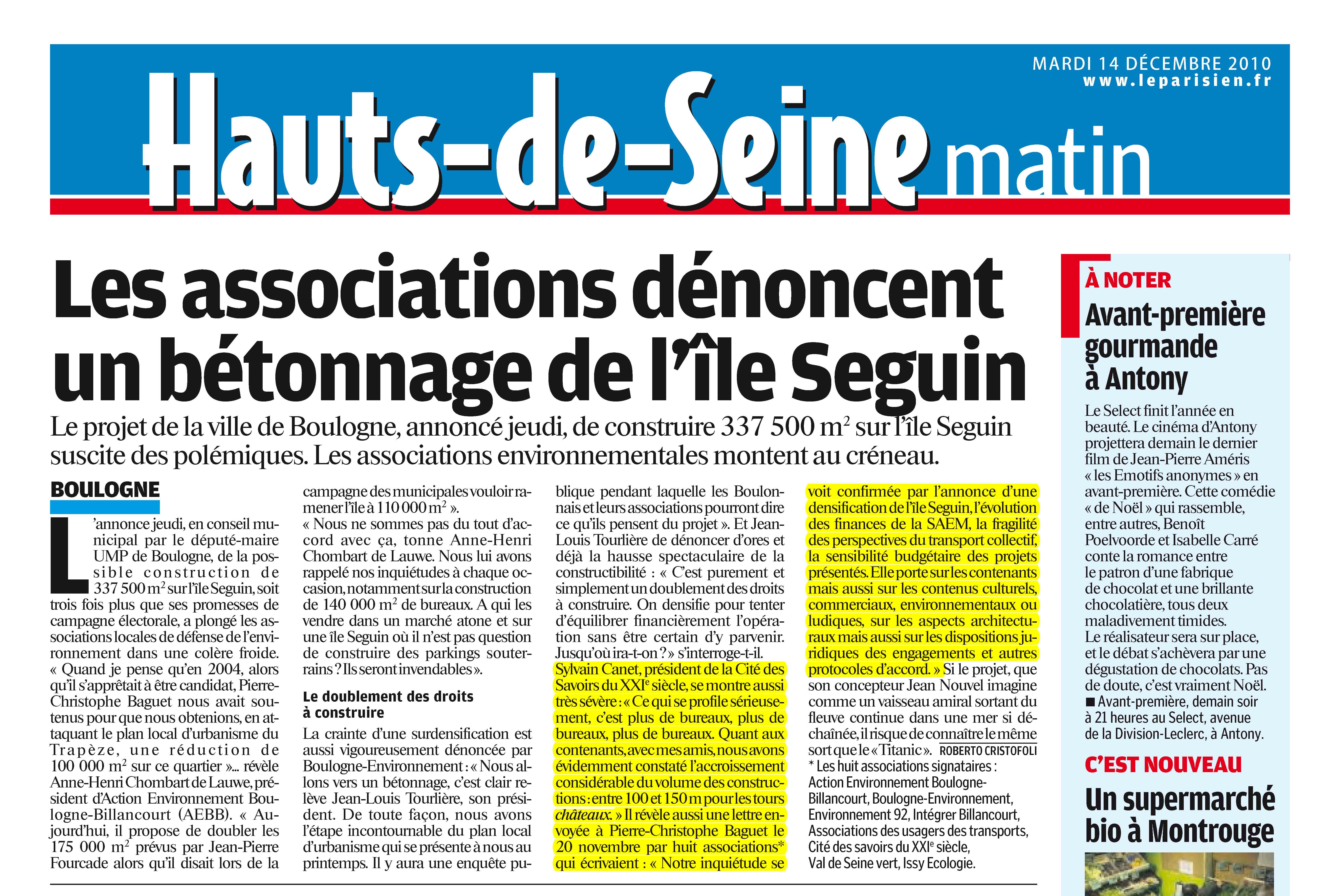 MARDI 14 DÉCEMBRE 2010
www.leparisien.fr

Hauts-de-Seine matin

Les associations dénoncent un bétonnage de l'île Seguin

Le projet de la ville de Boulogne, annoncé jeudi, de construire 337 500 m$^2$ sur l'île Seguin suscite des polémiques. Les associations environnementales montent au créneau.

BOULOGNE

L'annonce jeudi, en conseil municipal par le député-maire UMP de Boulogne, de la possible construction de 337 500 m$^2$ sur l'île Seguin, soit trois fois plus que ses promesses de campagne électorale, a plongé les associations locales de défense de l'environnement dans une colère froide. « Quand je pense qu'en 2004, alors qu'il s'apprêtait à être candidat, Pierre-Christophe Baguet nous avait soutenus pour que nous obtenions, en attaquant le plan local d'urbanisme du Trapèze, une réduction de 100 000 m$^2$ sur ce quartier »... révèle Anne-Henri Chombart de Lauwe, président d'Action Environnement Boulogne-Billancourt (AEBB). « Aujourd'hui, il propose de doubler les 175 000 m$^2$ prévus par Jean-Pierre Fourcade alors qu'il disait lors de la campagne des municipales vouloir ramener l'île à 110 000 m$^2$ ».

« Nous ne sommes pas du tout d'accord avec ça, tonne Anne-Henri Chombart de Lauwe. Nous lui avons rappelé nos inquiétudes à chaque occasion, notamment sur la construction de 140 000 m$^2$ de bureaux. A qui les vendre dans un marché atone et sur une île Seguin où il n'est pas question de construire des parkings souterrains ? Ils seront invendables ».

Le doublement des droits à construire

La crainte d'une surdensification est aussi vigoureusement dénoncée par Boulogne-Environnement : « Nous allons vers un bétonnage, c'est clair relève Jean-Louis Tourlière, son président. De toute façon, nous avons l'étape incontournable du plan local d'urbanisme qui se présente à nous au printemps. Il y aura une enquête publique pendant laquelle les Boulonnais et leurs associations pourront dire ce qu'ils pensent du projet ». Et Jean-Louis Tourlière de dénoncer d'ores et déjà la hausse spectaculaire de la constructibilité : « C'est purement et simplement un doublement des droits à construire. On densifie pour tenter d'équilibrer financièrement l'opération sans être certain d'y parvenir. Jusqu'où ira-t-on ? » s'interroge-t-il.

Sylvain Canet, président de la Cité des Savoirs du XXI$^e$ siècle, se montre aussi très sévère : « Ce qui se profile sérieusement, c'est plus de bureaux, plus de bureaux, plus de bureaux. Quant aux contenants, avec mes amis, nous avons évidemment constaté l'accroissement considérable du volume des constructions : entre 100 et 150 m pour les tours châteaux. » Il révèle aussi une lettre envoyée à Pierre-Christophe Baguet le 20 novembre par huit associations* qui écrivaient : « Notre inquiétude se voit confirmée par l'annonce d'une densification de l'île Seguin, l'évolution des finances de la SAEM, la fragilité des perspectives du transport collectif, la sensibilité budgétaire des projets présentés. Elle porte sur les contenants mais aussi sur les contenus culturels, commerciaux, environnementaux ou ludiques, sur les aspects architecturaux mais aussi sur les dispositions juridiques des engagements et autres protocoles d'accord. » Si le projet, que son concepteur Jean Nouvel imagine comme un vaisseau amiral sortant du fleuve continue dans une mer si déchaînée, il risque de connaître le même sort que le « Titanic ». ROBERTO CRISTOFOLI

* Les huit associations signataires : Action Environnement Boulogne-Billancourt, Boulogne-Environnement, Environnement 92, Intégrer Billancourt, Associations des usagers des transports, Cité des savoirs du XXI$^e$ siècle, Val de Seine vert, Issy Ecologie.

À NOTER
Avant-première gourmande à Antony

Le Select finit l'année en beauté. Le cinéma d'Antony projettera demain le dernier film de Jean-Pierre Améris « les Emotifs anonymes » en avant-première. Cette comédie « de Noël » qui rassemble, entre autres, Benoît Poelvoorde et Isabelle Carré conte la romance entre le patron d'une fabrique de chocolat et une brillante chocolatière, tous deux maladivement timides. Le réalisateur sera sur place, et le débat s'achèvera par une dégustation de chocolats. Pas de doute, c'est vraiment Noël.
■ Avant-première, demain soir à 21 heures au Select, avenue de la Division-Leclerc, à Antony.

C'EST NOUVEAU
Un supermarché bio à Montrouge